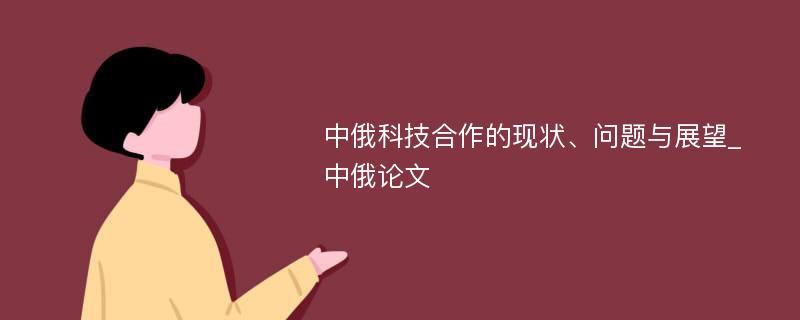 中俄科技合作的现状、问题与展望_中俄论文